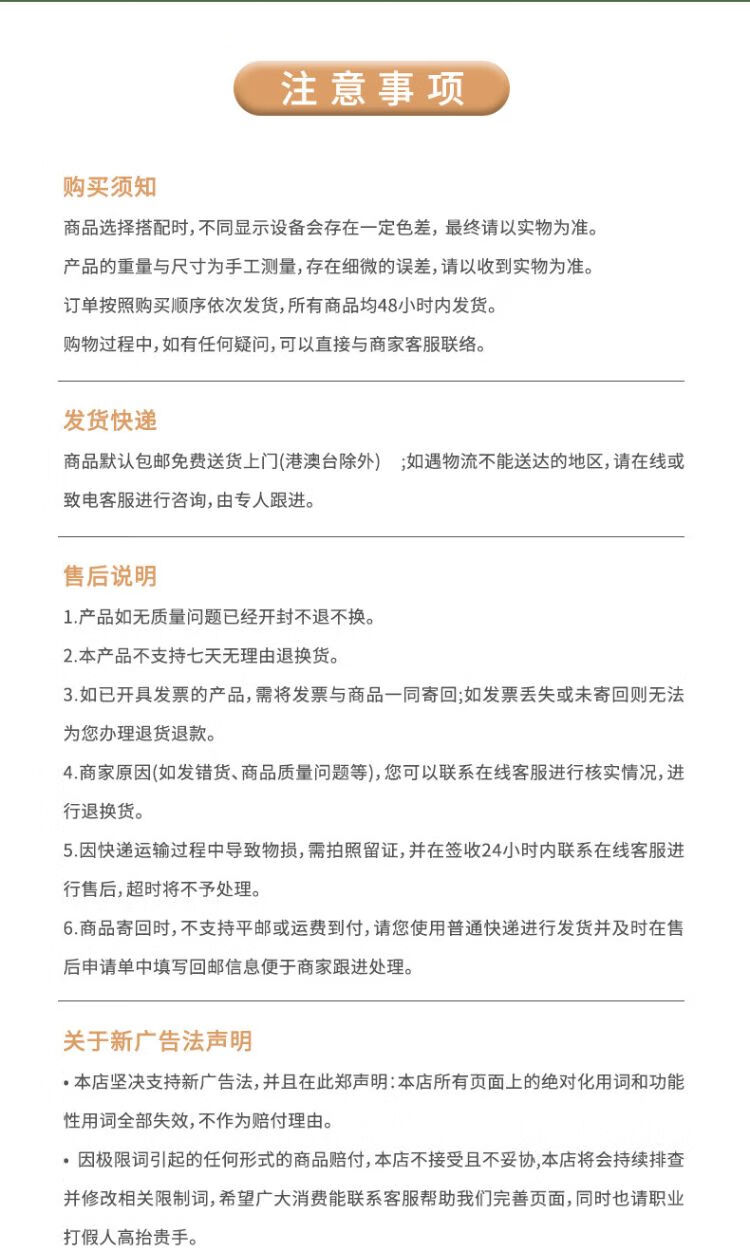 注意事项

购买须知

商品选择搭配时，不同显示设备会存在一定色差，最终请以实物为准。

产品的重量与尺寸为手工测量，存在细微的误差，请以收到实物为准。

订单按照购买顺序依次发货，所有商品均48小时内发货。

购物过程中，如有任何疑问，可以直接与商家客服联络。

发货快递

商品默认包邮免费送货上门(港澳台除外) ;如遇物流不能送达的地区，请在线或致电客服进行咨询，由专人跟进。

售后说明

1.产品如无质量问题已经开封不退不换。

2.本产品不支持七天无理由退换货。

3.如已开具发票的产品，需将发票与商品一同寄回;如发票丢失或未寄回则无法为您办理退货退款。

4.商家原因(如发错货、商品质量问题等)，您可以联系在线客服进行核实情况，进行退换货。

5.因快递运输过程中导致物损，需拍照留证，并在签收24小时内联系在线客服进行售后，超时将不予处理。

6.商品寄回时，不支持平邮或运费到付，请您使用普通快递进行发货并及时在售后申请单中填写回邮信息便于商家跟进处理。

关于新广告法声明

• 本店坚决支持新广告法，并且在此郑声明：本店所有页面上的绝对化用词和功能性用词全部失效，不作为赔付理由。

• 因极限词引起的任何形式的商品赔付，本店不接受且不妥协，本店将会持续排查并修改相关限制词，希望广大消费能联系客服帮助我们完善页面，同时也请职业打假人高抬贵手。